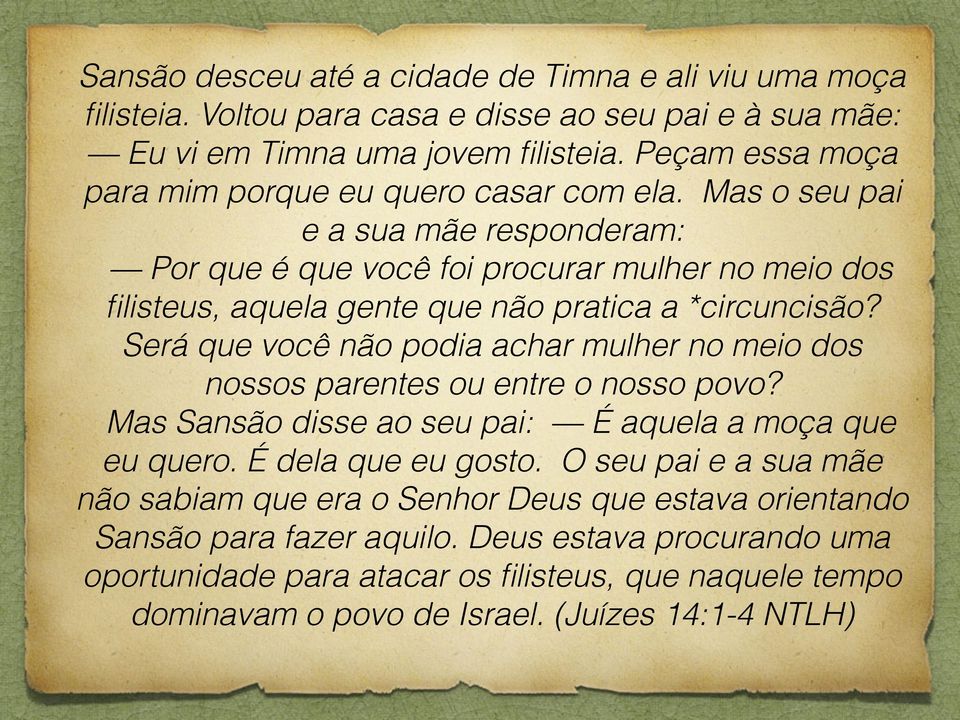 Sansão desceu até a cidade de Timna e ali viu uma moça filisteia. Voltou para casa e disse ao seu pai e à sua mãe: — Eu vi em Timna uma jovem filisteia. Peçam essa moça para mim porque eu quero casar com ela. Mas o seu pai e a sua mãe responderam:
— Por que é que você foi procurar mulher no meio dos filisteus, aquela gente que não pratica a *circuncisão? Será que você não podia achar mulher no meio dos nossos parentes ou entre o nosso povo?
Mas Sansão disse ao seu pai: — É aquela a moça que eu quero. É dela que eu gosto. O seu pai e a sua mãe não sabiam que era o Senhor Deus que estava orientando Sansão para fazer aquilo. Deus estava procurando uma oportunidade para atacar os filisteus, que naquele tempo dominavam o povo de Israel. (Juízes 14:1-4 NTLH)